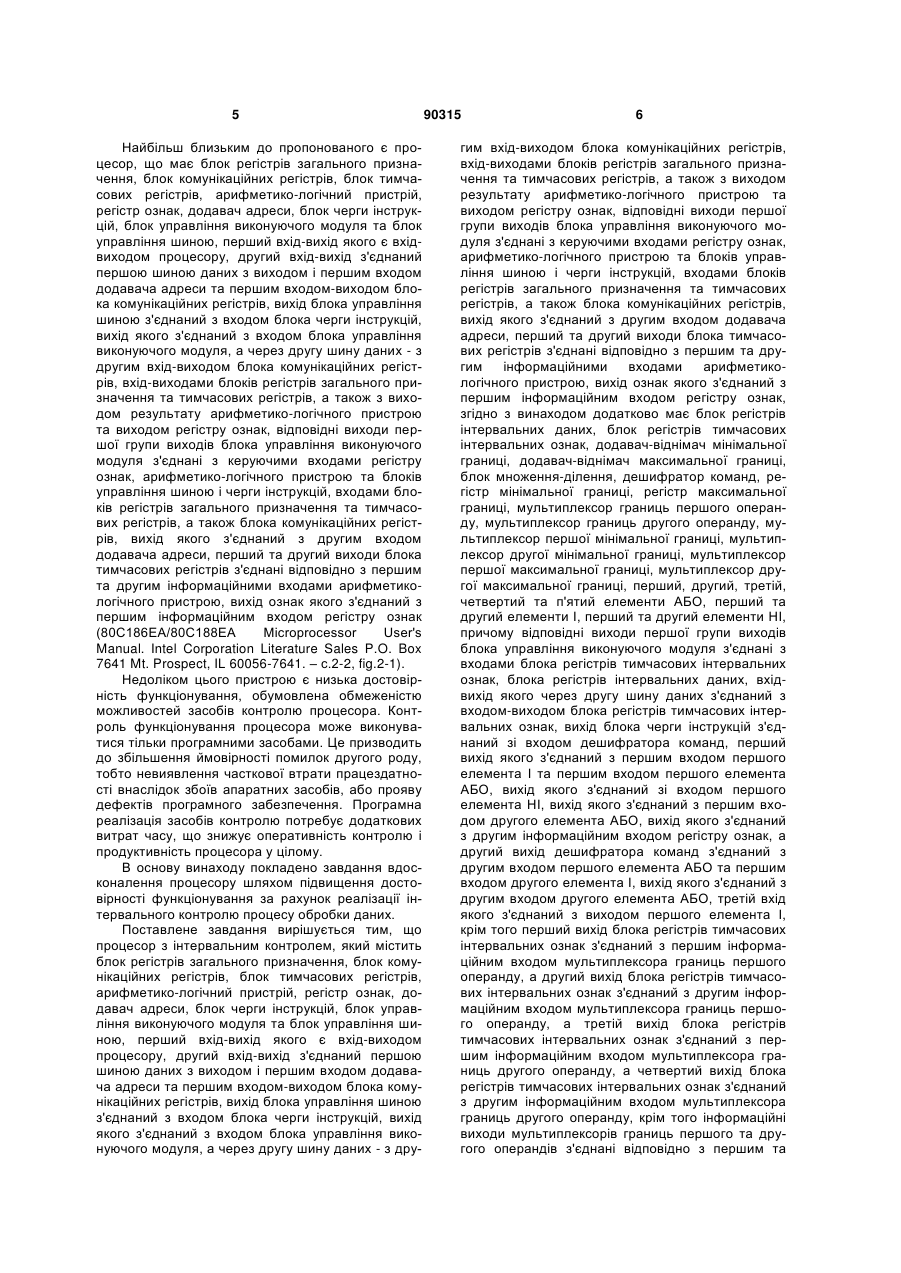 5 90315 6

Найбільш близьким до пропонованого є процесор, що має блок регістрів загального призначення, блок комунікаційних регістрів, блок тимчасових регістрів, арифметико-логічний пристрій, регістр ознак, додавач адреси, блок черги інструкцій, блок управління виконуючого модуля та блок управління шиною, перший вхід-вихід якого є вхід-виходом процесору, другий вхід-вихід з'єднаний першою шиною даних з виходом і першим входом додавача адреси та першим входом-виходом блока комунікаційних регістрів, вихід блока управління шиною з'єднаний з входом блока черги інструкцій, вихід якого з'єднаний з входом блока управління виконуючого модуля, а через другу шину даних - з другим вхід-виходом блока комунікаційних регістрів, вхід-виходами блоків регістрів загального призначення та тимчасових регістрів, а також з виходом результату арифметико-логічного пристрою та виходом регістру ознак, відповідні виходи першої групи виходів блока управління виконуючого модуля з'єднані з керуючими входами регістру ознак, арифметико-логічного пристрою та блоків управління шиною і черги інструкцій, входами блоків регістрів загального призначення та тимчасових регістрів, а також блока комунікаційних регістрів, вихід якого з'єднаний з другим входом додавача адреси, перший та другий виходи блока тимчасових регістрів з'єднані відповідно з першим та другим інформаційними входами арифметико-логічного пристрою, вихід ознак якого з'єднаний з першим інформаційним входом регістру ознак (80C186EA/80C188EA Microprocessor User's Manual. Intel Corporation Literature Sales P.O. Box 7641 Mt. Prospect, IL 60056-7641. – с.2-2, fig.2-1).

Недоліком цього пристрою є низька достовірність функціонування, обумовлена обмеженістю можливостей засобів контролю процесора. Контроль функціонування процесора може виконуватися тільки програмними засобами. Це призводить до збільшення ймовірності помилок другого роду, тобто невиявлення часткової втрати працездатності внаслідок збоїв апаратних засобів, або прояву дефектів програмного забезпечення. Програмна реалізація засобів контролю потребує додаткових витрат часу, що знижує оперативність контролю і продуктивність процесора у цілому.

В основу винаходу покладено завдання вдосконалення процесору шляхом підвищення достовірності функціонування за рахунок реалізації інтервального контролю процесу обробки даних.

Поставлене завдання вирішується тим, що процесор з інтервальним контролем, який містить блок регістрів загального призначення, блок комунікаційних регістрів, блок тимчасових регістрів, арифметико-логічний пристрій, регістр ознак, додавач адреси, блок черги інструкцій, блок управління виконуючого модуля та блок управління шиною, перший вхід-вихід якого є вхід-виходом процесору, другий вхід-вихід з'єднаний першою шиною даних з виходом і першим входом додавача адреси та першим входом-виходом блока комунікаційних регістрів, вихід блока управління шиною з'єднаний з входом блока черги інструкцій, вихід якого з'єднаний з входом блока управління виконуючого модуля, а через другу шину даних - з другим вхід-виходом блока комунікаційних регістрів, вхід-виходами блоків регістрів загального призначення та тимчасових регістрів, а також з виходом результату арифметико-логічного пристрою та виходом регістру ознак, відповідні виходи першої групи виходів блока управління виконуючого модуля з'єднані з керуючими входами регістру ознак, арифметико-логічного пристрою та блоків управління шиною і черги інструкцій, входами блоків регістрів загального призначення та тимчасових регістрів, а також блока комунікаційних регістрів, вихід якого з'єднаний з другим входом додавача адреси, перший та другий виходи блока тимчасових регістрів з'єднані відповідно з першим та другим інформаційними входами арифметико-логічного пристрою, вихід ознак якого з'єднаний з першим інформаційним входом регістру ознак, згідно з винаходом додатково має блок регістрів інтервальних даних, блок регістрів тимчасових інтервальних ознак, додавач-віднімач мінімальної границі, додавач-віднімач максимальної границі, блок множення-ділення, дешифратор команд, регістр мінімальної границі, регістр максимальної границі, мультиплексор границь першого операнду, мультиплексор границь другого операнду, мультиплексор першої мінімальної границі, мультиплексор другої мінімальної границі, мультиплексор першої максимальної границі, мультиплексор другої максимальної границі, перший, другий, третій, четвертий та п'ятий елементи АБО, перший та другий елементи І, перший та другий елементи НІ, причому відповідні виходи першої групи виходів блока управління виконуючого модуля з'єднані з входами блока регістрів тимчасових інтервальних ознак, блока регістрів інтервальних даних, вхід-вихід якого через другу шину даних з'єднаний з входом-виходом блока регістрів тимчасових інтервальних ознак, вихід блока черги інструкцій з'єднаний зі входом дешифратора команд, перший вихід якого з'єднаний з першим входом першого елемента І та першим входом першого елемента АБО, вихід якого з'єднаний зі входом першого елемента НІ, вихід якого з'єднаний з першим входом другого елемента АБО, вихід якого з'єднаний з другим інформаційним входом регістру ознак, а другий вихід дешифратора команд з'єднаний з другим входом першого елемента АБО та першим входом другого елемента І, вихід якого з'єднаний з другим входом другого елемента АБО, третій вхід якого з'єднаний з виходом першого елемента І, крім того перший вихід блока регістрів тимчасових інтервальних ознак з'єднаний з першим інформаційним входом мультиплексора границь першого операнду, а другий вихід блока регістрів тимчасових інтервальних ознак з'єднаний з другим інформаційним входом мультиплексора границь першого операнду, а третій вихід блока регістрів тимчасових інтервальних ознак з'єднаний з першим інформаційним входом мультиплексора границь другого операнду, а четвертий вихід блока регістрів тимчасових інтервальних ознак з'єднаний з другим інформаційним входом мультиплексора границь другого операнду, крім того інформаційні виходи мультиплексорів границь першого та другого операндів з'єднані відповідно з першим та